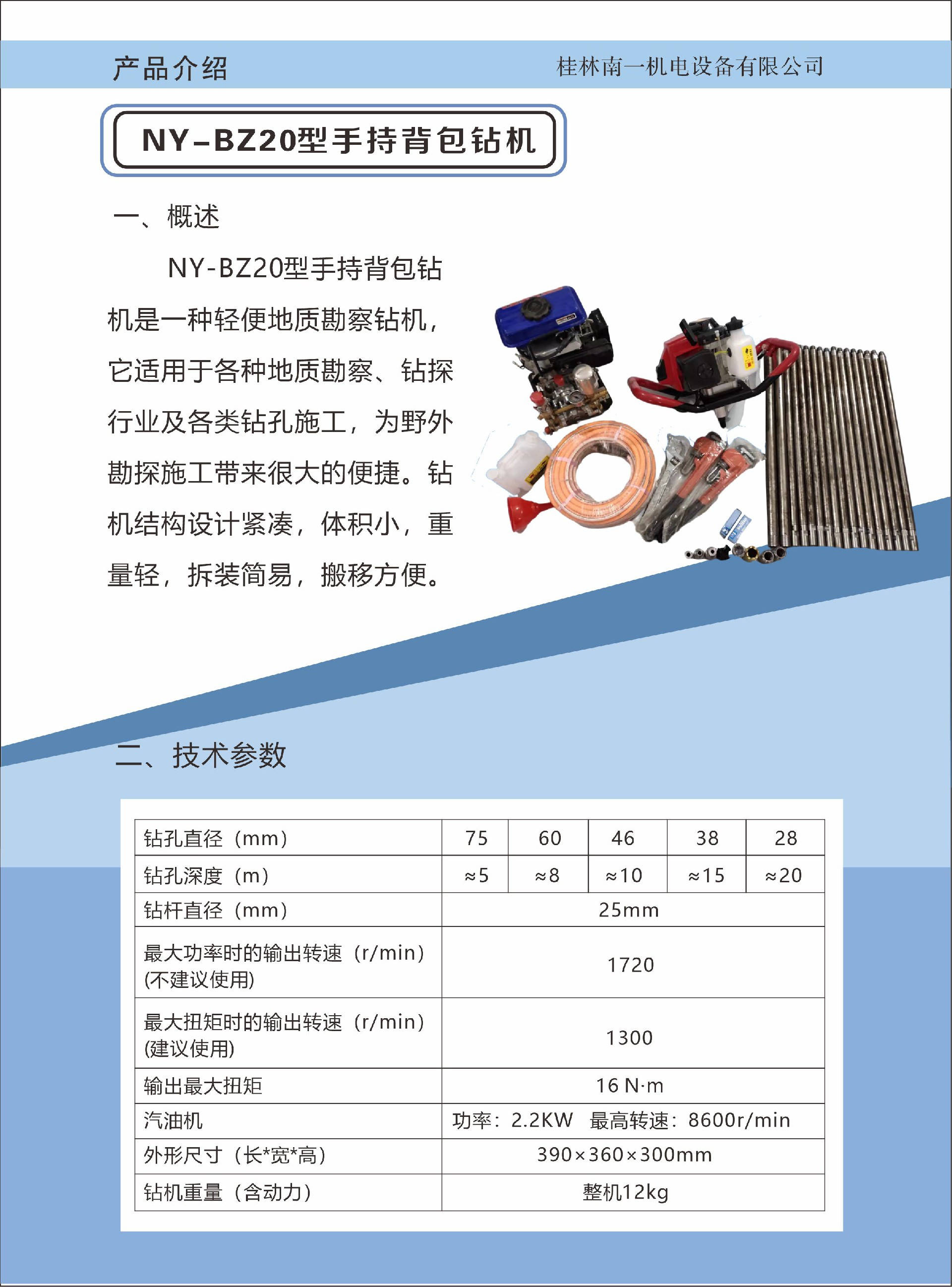 产品介绍 桂林南一机电设备有限公司

NY-BZ20型手持背包钻机

一、概述

NY-BZ20型手持背包钻机是一种轻便地质勘察钻机，它适用于各种地质勘察、钻探行业及各类钻孔施工，为野外勘探施工带来很大的便捷。钻机结构设计紧凑，体积小，重量轻，拆装简易，搬移方便。

二、技术参数

| 钻孔直径（mm） | 75 | 60 | 46 | 38 | 28 |
|---|---|---|---|---|---|
| 钻孔深度（m） | ≈5 | ≈8 | ≈10 | ≈15 | ≈20 |
| 钻杆直径（mm） | 25mm | | | | |
| 最大功率时的输出转速（r/min）(不建议使用) | 1720 | | | | |
| 最大扭矩时的输出转速（r/min）(建议使用) | 1300 | | | | |
| 输出最大扭矩 | 16 N·m | | | | |
| 汽油机 | 功率：2.2KW 最高转速：8600r/min | | | | |
| 外形尺寸（长*宽*高） | 390×360×300mm | | | | |
| 钻机重量（含动力） | 整机12kg | | | | |